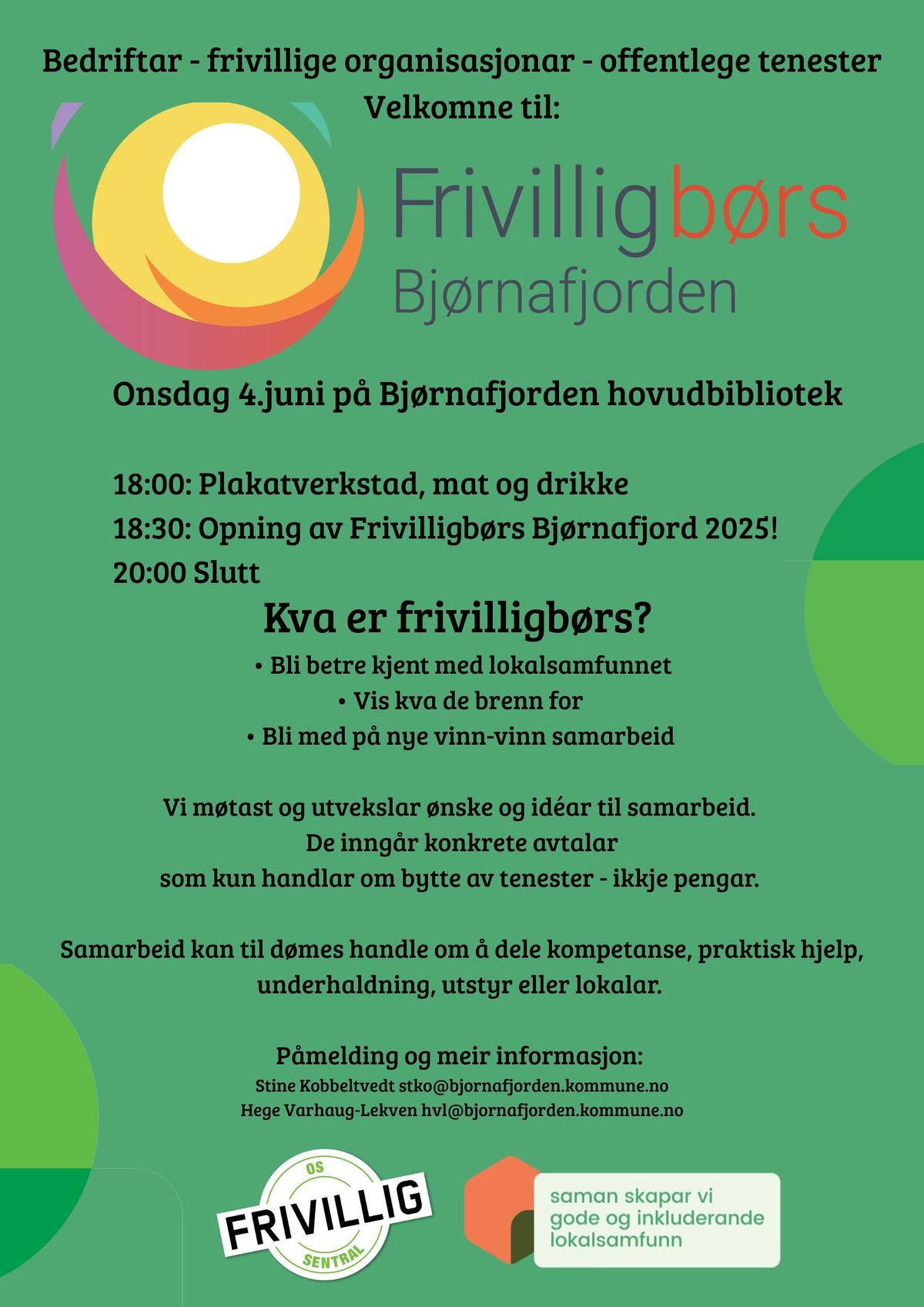 Bedriftar - frivillige organisasjonar - offentlege tenester
Velkomne til:

Frivilligbørs
Bjørnafjorden

Onsdag 4.juni på Bjørnafjorden hovudbibliotek

18:00: Plakatverkstad, mat og drikke
18:30: Opning av Frivilligbørs Bjørnafjord 2025!
20:00 Slutt

Kva er frivilligbørs?
• Bli betre kjent med lokalsamfunnet
• Vis kva de brenn for
• Bli med på nye vinn-vinn samarbeid

Vi møtast og utvekslar ønske og idéar til samarbeid.
De inngår konkrete avtalar
som kun handlar om bytte av tenester - ikkje pengar.

Samarbeid kan til dømes handle om å dele kompetanse, praktisk hjelp, underhaldning, utstyr eller lokalar.

Påmelding og meir informasjon:
Stine Kobbeltvedt stko@bjornafjorden.kommune.no
Hege Varhaug-Lekven hvl@bjornafjorden.kommune.no

OS
FRIVILLIG
SENTRAL

saman skapar vi gode og inkluderande lokalsamfunn